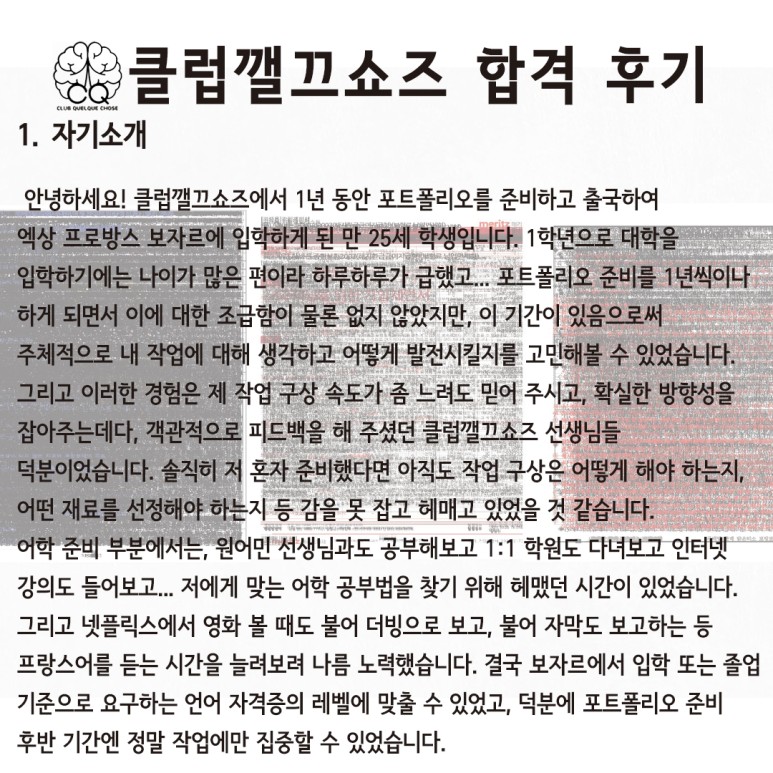 CQ
CLUB QUELQUE CHOSE

클럽깰끄쇼즈 합격 후기

1. 자기소개

안녕하세요! 클럽깰끄쇼즈에서 1년 동안 포트폴리오를 준비하고 출국하여 엑상 프로방스 보자르에 입학하게 된 만 25세 학생입니다. 1학년으로 대학을 입학하기에는 나이가 많은 편이라 하루하루가 급했고... 포트폴리오 준비를 1년씩이나 하게 되면서 이에 대한 조급함이 물론 없지 않았지만, 이 기간이 있음으로써 주체적으로 내 작업에 대해 생각하고 어떻게 발전시킬지를 고민해볼 수 있었습니다. 그리고 이러한 경험은 제 작업 구상 속도가 좀 느려도 믿어 주시고, 확실한 방향성을 잡아주는데다, 객관적으로 피드백을 해 주셨던 클럽깰끄쇼즈 선생님들 덕분이었습니다. 솔직히 저 혼자 준비했다면 아직도 작업 구상은 어떻게 해야 하는지, 어떤 재료를 선정해야 하는지 등 감을 못 잡고 헤매고 있었을 것 같습니다.
어학 준비 부분에서는, 원어민 선생님과도 공부해보고 1:1 학원도 다녀보고 인터넷 강의도 들어보고... 저에게 맞는 어학 공부법을 찾기 위해 헤맸던 시간이 있었습니다. 그리고 넷플릭스에서 영화 볼 때도 불어 더빙으로 보고, 불어 자막도 보고하는 등 프랑스어를 듣는 시간을 늘려보려 나름 노력했습니다. 결국 보자르에서 입학 또는 졸업 기준으로 요구하는 언어 자격증의 레벨에 맞출 수 있었고, 덕분에 포트폴리오 준비 후반 기간엔 정말 작업에만 집중할 수 있었습니다.